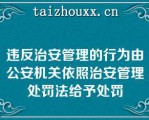 taizhouxx.cn

违反治安管理的行为由公安机关依照治安管理处罚法给予处罚